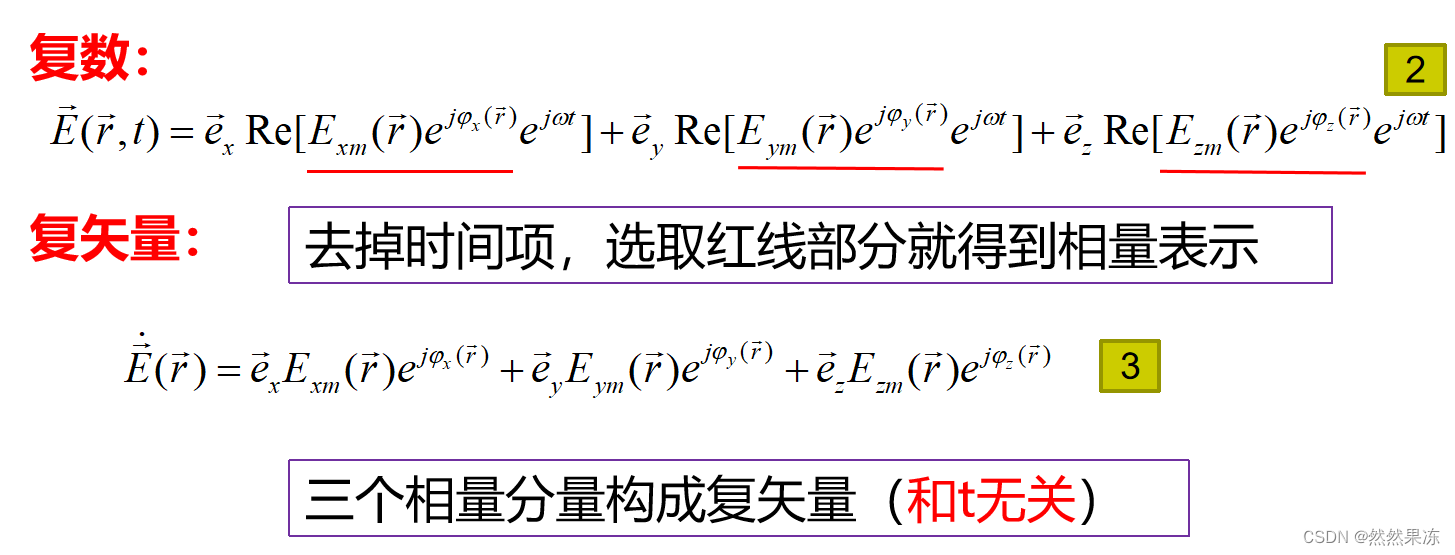 复数：

2

$\vec{E}(\vec{r},t)=\vec{e}_x \mathrm{Re}[E_{xm}(\vec{r})e^{j\varphi_x(\vec{r})}e^{j\omega t}]+\vec{e}_y \mathrm{Re}[E_{ym}(\vec{r})e^{j\varphi_y(\vec{r})}e^{j\omega t}]+\vec{e}_z \mathrm{Re}[E_{zm}(\vec{r})e^{j\varphi_z(\vec{r})}e^{j\omega t}]$

复矢量：

去掉时间项，选取红线部分就得到相量表示

$\dot{\vec{E}}(\vec{r})=\vec{e}_x E_{xm}(\vec{r})e^{j\varphi_x(\vec{r})}+\vec{e}_y E_{ym}(\vec{r})e^{j\varphi_y(\vec{r})}+\vec{e}_z E_{zm}(\vec{r})e^{j\varphi_z(\vec{r})}$

3

三个相量分量构成复矢量（和t无关）

CSDN @然然果冻